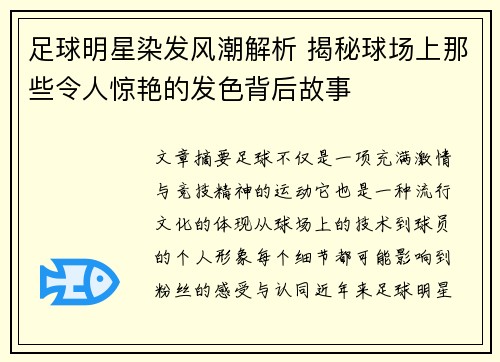 足球明星染发风潮解析 揭秘球场上那些令人惊艳的发色背后故事

文章摘要足球不仅是一项充满激情与竞技精神的运动它也是一种流行文化的体现从球场上的技术到球员的个人形象每个细节都可能影响到粉丝的感受与认同近年来足球明星